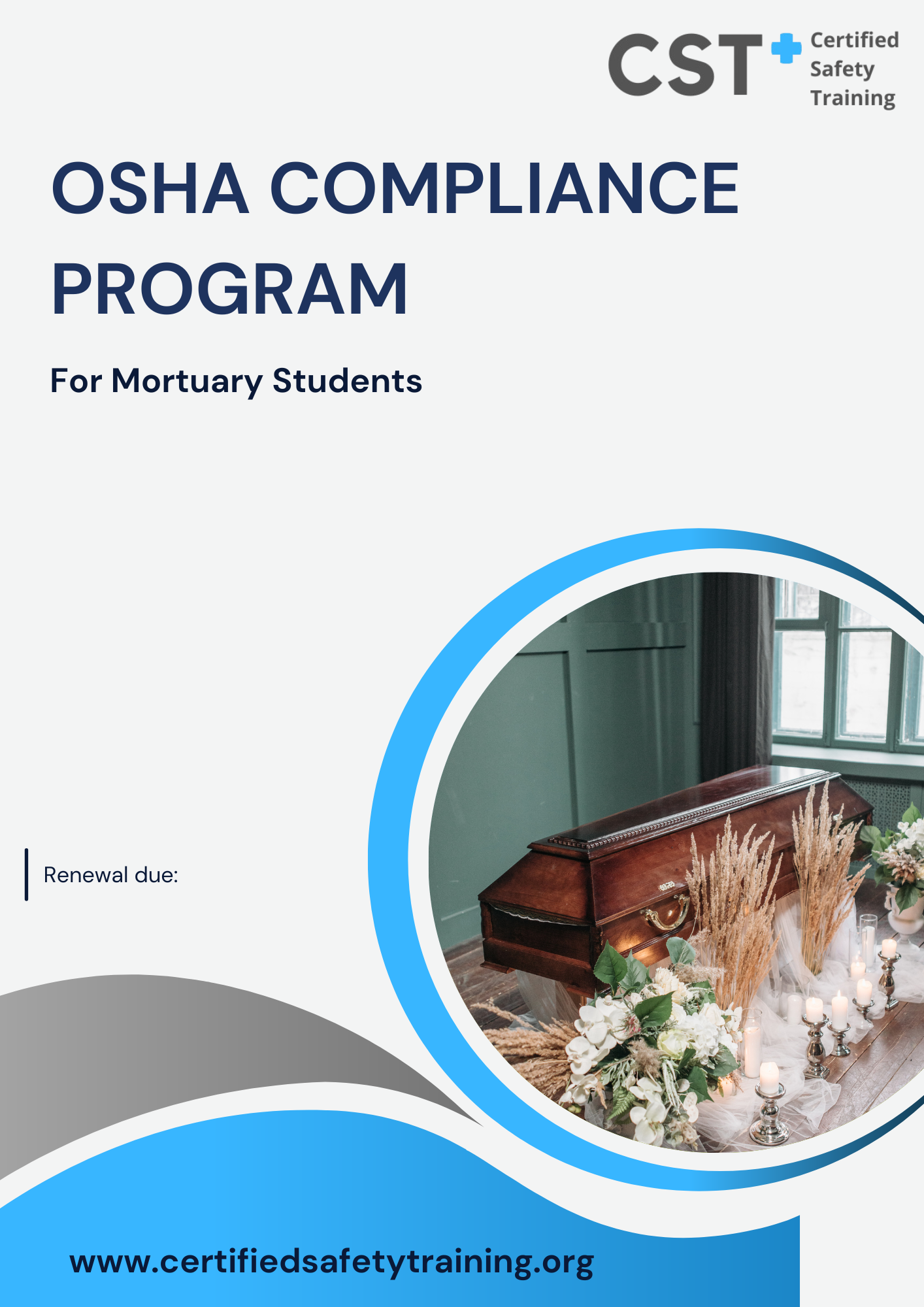 CST Certified Safety Training

OSHA COMPLIANCE PROGRAM

For Mortuary Students

Renewal due:

www.certifiedsafetytraining.org